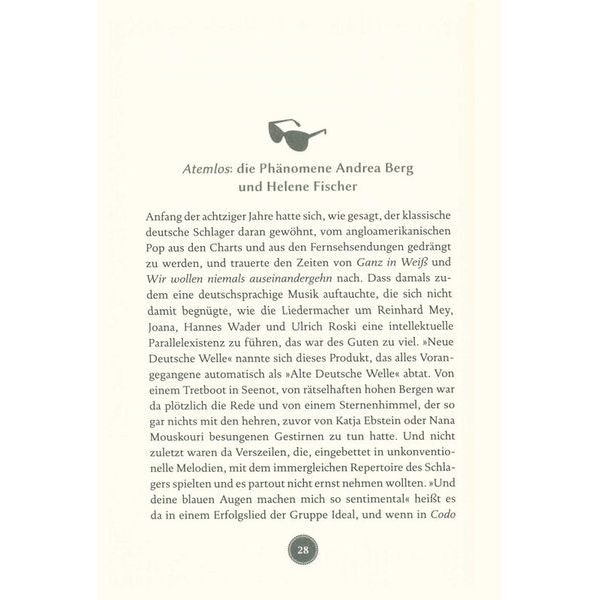 Atemlos: die Phänomene Andrea Berg und Helene Fischer

Anfang der achtziger Jahre hatte sich, wie gesagt, der klassische deutsche Schlager daran gewöhnt, vom angloamerikanischen Pop aus den Charts und aus den Fernsehsendungen gedrängt zu werden, und trauerte den Zeiten von Ganz in Weiß und Wir wollen niemals auseinandergehn nach. Dass damals zudem eine deutschsprachige Musik auftauchte, die sich nicht damit begnügte, wie die Liedermacher um Reinhard Mey, Joana, Hannes Wader und Ulrich Roski eine intellektuelle Parallelexistenz zu führen, das war des Guten zu viel. »Neue Deutsche Welle« nannte sich dieses Produkt, das alles Vorangegangene automatisch als »Alte Deutsche Welle« abtat. Von einem Tretboot in Seenot, von rätselhaften hohen Bergen war da plötzlich die Rede und von einem Sternenhimmel, der so gar nichts mit den hehren, zuvor von Katja Ebstein oder Nana Mouskouri besungenen Gestirnen zu tun hatte. Und nicht zuletzt waren da Verszeilen, die, eingebettet in unkonventionelle Melodien, mit dem immergleichen Repertoire des Schlagers spielten und es partout nicht ernst nehmen wollten. »Und deine blauen Augen machen mich so sentimental« heißt es da in einem Erfolgslied der Gruppe Ideal, und wenn in Codo

28